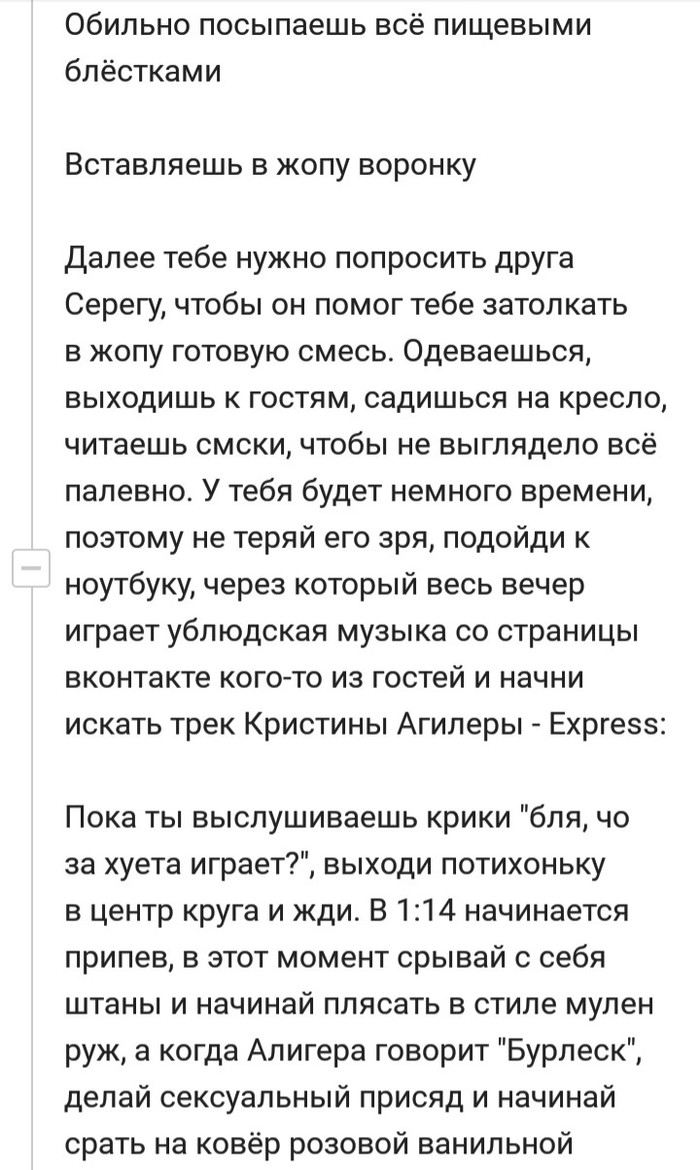 Обильно посыпаешь всё пищевыми блёстками

Вставляешь в жопу воронку

Далее тебе нужно попросить друга Серегу, чтобы он помог тебе затолкать в жопу готовую смесь. Одеваешься, выходишь к гостям, садишься на кресло, читаешь смски, чтобы не выглядело всё палевно. У тебя будет немного времени, поэтому не теряй его зря, подойди к ноутбуку, через который весь вечер играет ублюдская музыка со страницы вконтакте кого-то из гостей и начни искать трек Кристины Агилеры - Express:

Пока ты выслушиваешь крики "бля, чо за хуета играет?", выходи потихоньку в центр круга и жди. В 1:14 начинается припев, в этот момент срывай с себя штаны и начинай плясать в стиле мулен руж, а когда Алигера говорит "Бурлеск", делай сексуальный присяд и начинай срать на ковёр розовой ванильной